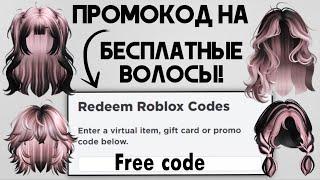 ПРОМОКОД НА БЕСПЛАТНЫЕ ВОЛОСЫ!

Redeem Roblox Codes

Enter a virtual item, gift card or promo code below.

Free code